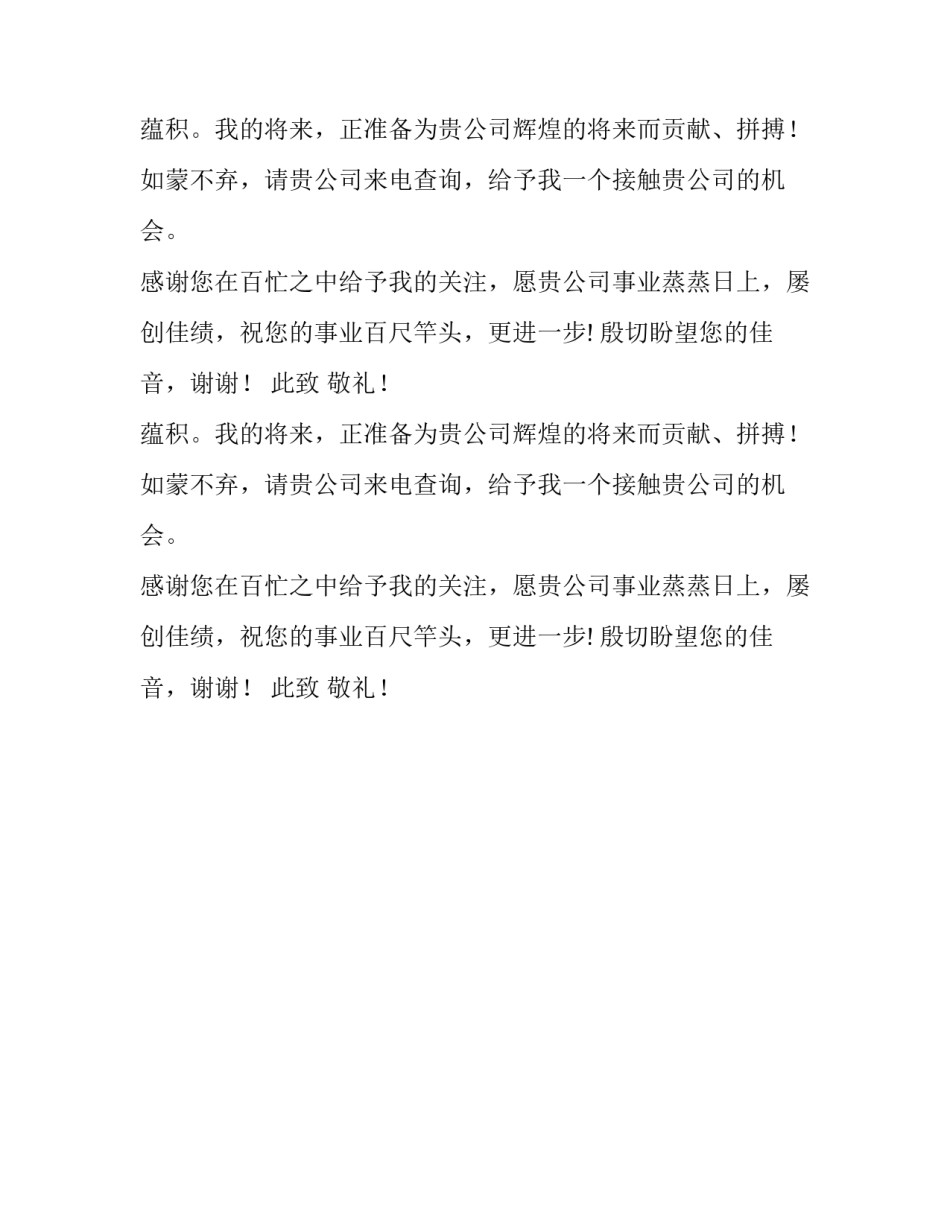 蕴积。我的将来，正准备为贵公司辉煌的将来而贡献、拼搏！如蒙不弃，请贵公司来电查询，给予我一个接触贵公司的机会。

感谢您在百忙之中给予我的关注，愿贵公司事业蒸蒸日上，屡创佳绩，祝您的事业百尺竿头，更进一步! 殷切盼望您的佳音，谢谢！ 此致 敬礼！

蕴积。我的将来，正准备为贵公司辉煌的将来而贡献、拼搏！如蒙不弃，请贵公司来电查询，给予我一个接触贵公司的机会。

感谢您在百忙之中给予我的关注，愿贵公司事业蒸蒸日上，屡创佳绩，祝您的事业百尺竿头，更进一步! 殷切盼望您的佳音，谢谢！ 此致 敬礼！